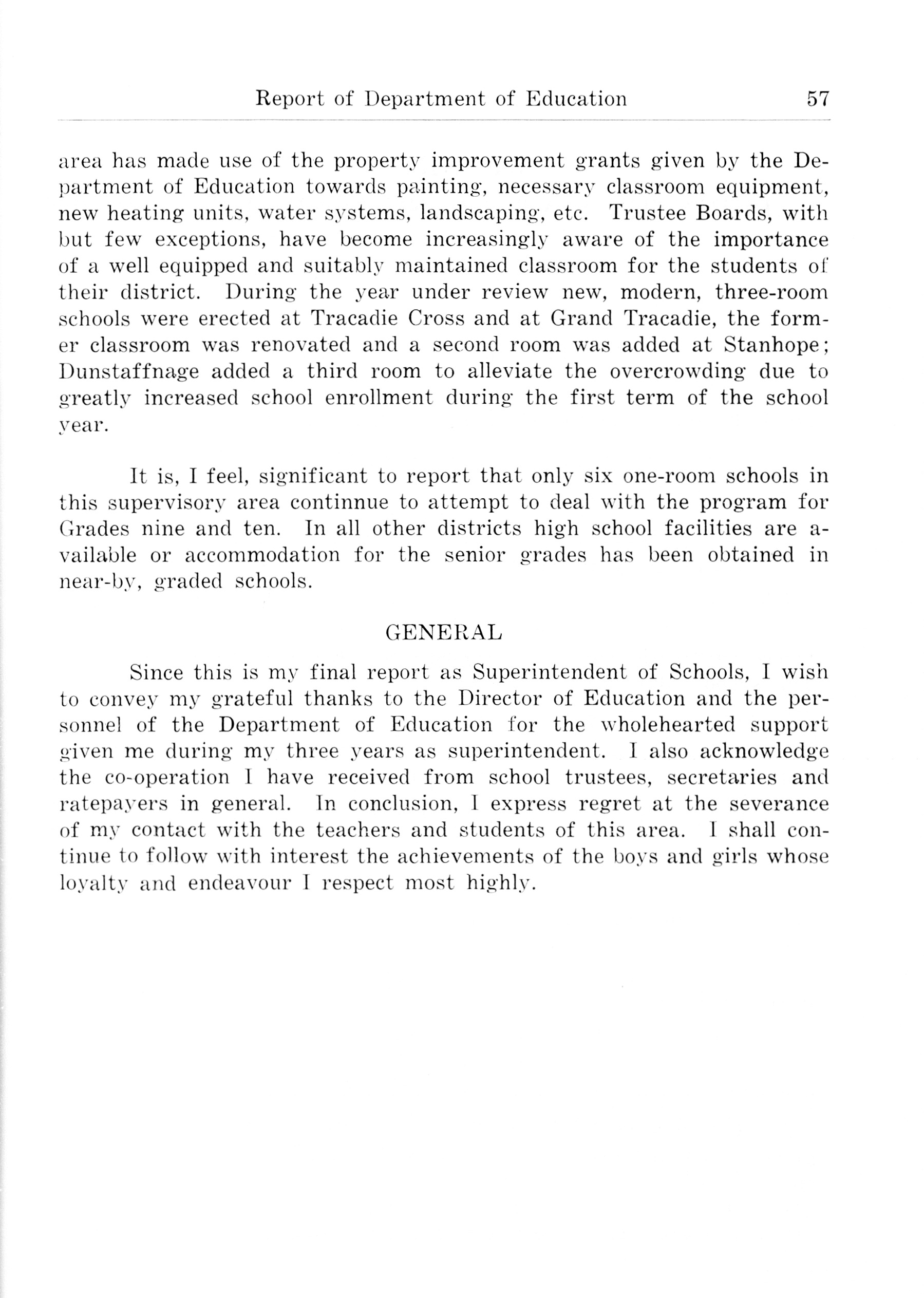 Report of Department of Education 57

area has made use of the property improvement grants given by the Department of Education towards painting, necessary classroom equipment, new heating units, water systems, landscaping, etc. Trustee Boards, with but few exceptions, have become increasingly aware of the importance of a well equipped and suitably maintained classroom for the students of their district. During the year under review new, modern, three-room schools were erected at Tracadie Cross and at Grand Tracadie, the former classroom was renovated and a second room was added at Stanhope; Dunstaffnage added a third room to alleviate the overcrowding due to greatly increased school enrollment during the first term of the school year.

It is, I feel, significant to report that only six one-room schools in this supervisory area continnue to attempt to deal with the program for Grades nine and ten. In all other districts high school facilities are available or accommodation for the senior grades has been obtained in near-by, graded schools.

GENERAL

Since this is my final report as Superintendent of Schools, I wish to convey my grateful thanks to the Director of Education and the personnel of the Department of Education for the wholehearted support given me during my three years as superintendent. I also acknowledge the co-operation I have received from school trustees, secretaries and ratepayers in general. In conclusion, I express regret at the severance of my contact with the teachers and students of this area. I shall continue to follow with interest the achievements of the boys and girls whose loyalty and endeavour I respect most highly.